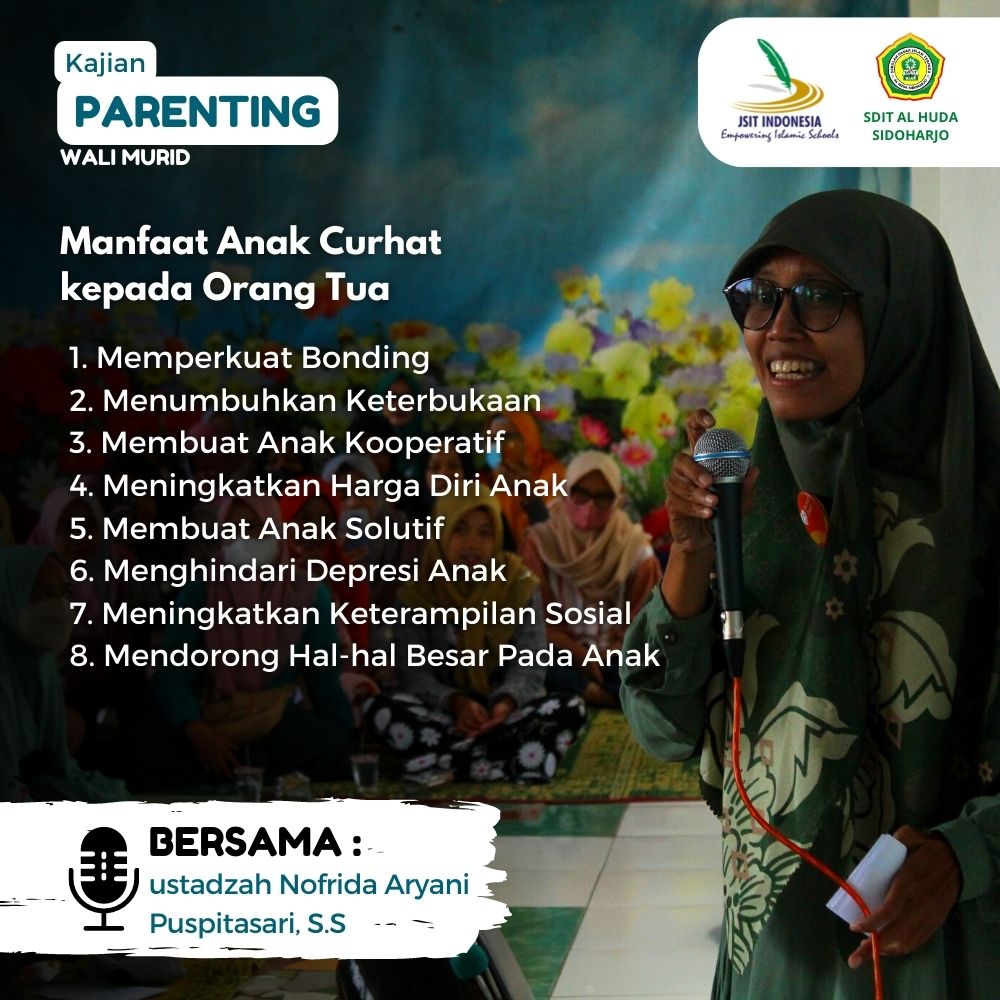 Kajian
PARENTING
WALI MURID

JSIT INDONESIA
Empowering Islamic Schools

SDIT AL HUDA
SIDOHARJO

Manfaat Anak Curhat kepada Orang Tua

1. Memperkuat Bonding
2. Menumbuhkan Keterbukaan
3. Membuat Anak Kooperatif
4. Meningkatkan Harga Diri Anak
5. Membuat Anak Solutif
6. Menghindari Depresi Anak
7. Meningkatkan Keterampilan Sosial
8. Mendorong Hal-hal Besar Pada Anak

BERSAMA :
ustadzah Nofrida Aryani Puspitasari, S.S